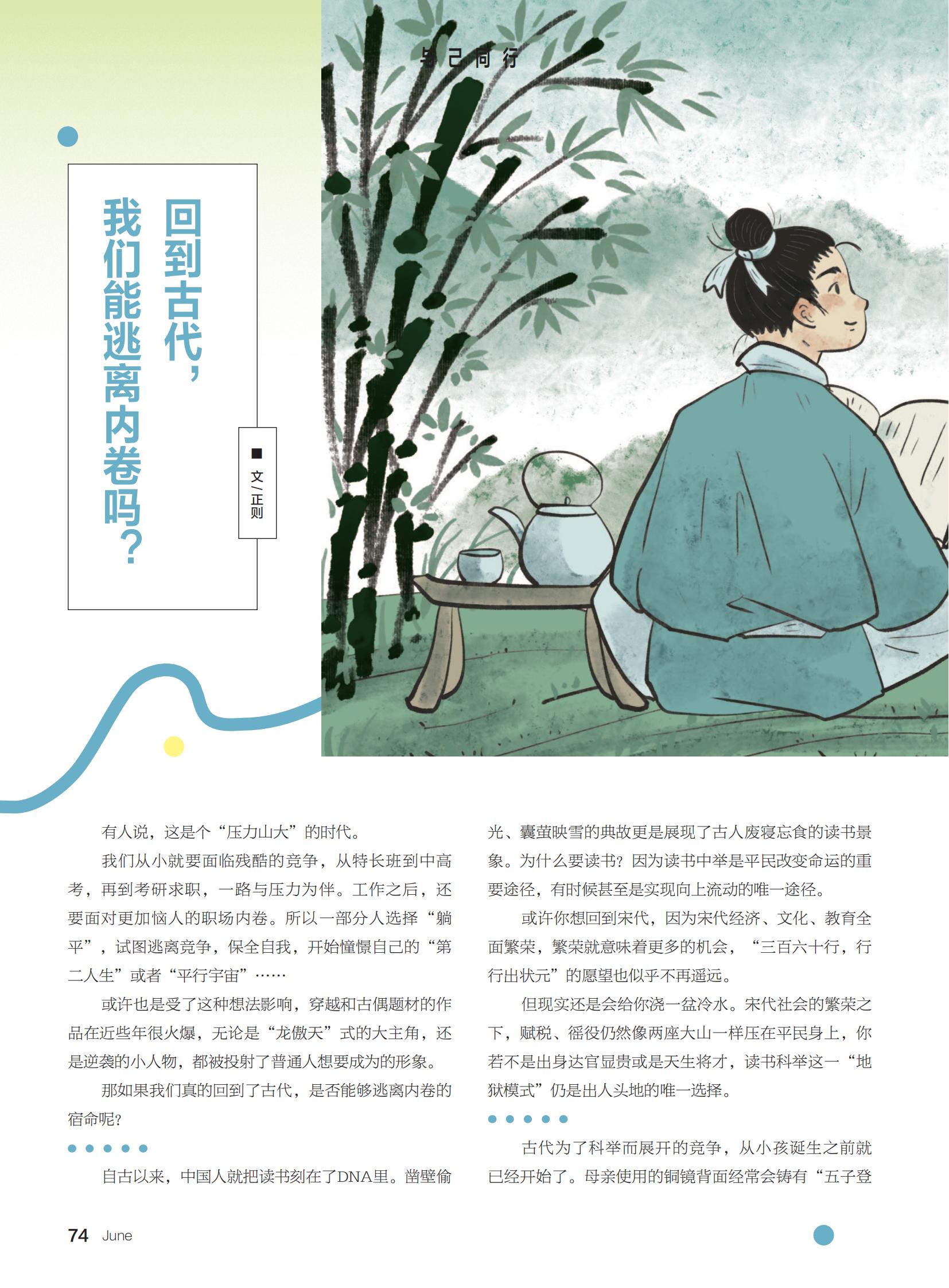 与己同行

回到古代，
我们能逃离内卷吗？

■ 文/正则

有人说，这是个“压力山大”的时代。

我们从小就要面临残酷的竞争，从特长班到中高考，再到考研求职，一路与压力为伴。工作之后，还要面对更加恼人的职场内卷。所以一部分人选择“躺平”，试图逃离竞争，保全自我，开始憧憬自己的“第二人生”或者“平行宇宙”……

或许也是受了这种想法影响，穿越和古偶题材的作品在近些年很火爆，无论是“龙傲天”式的大主角，还是逆袭的小人物，都被投射了普通人想要成为的形象。

那如果我们真的回到了古代，是否能够逃离内卷的宿命呢？

• • • • •

自古以来，中国人就把读书刻在了DNA里。凿壁偷光、囊萤映雪的典故更是展现了古人废寝忘食的读书景象。为什么要读书？因为读书中举是平民改变命运的重要途径，有时候甚至是实现向上流动的唯一途径。

或许你想回到宋代，因为宋代经济、文化、教育全面繁荣，繁荣就意味着更多的机会，“三百六十行，行行出状元”的愿望也似乎不再遥远。

但现实还是会给你浇一盆冷水。宋代社会的繁荣之下，赋税、徭役仍然像两座大山一样压在平民身上，你若不是出身达官显贵或是天生将才，读书科举这一“地狱模式”仍是出人头地的唯一选择。

• • • • •

古代为了科举而展开的竞争，从小孩诞生之前就已经开始了。母亲使用的铜镜背面经常会铸有“五子登

74 June